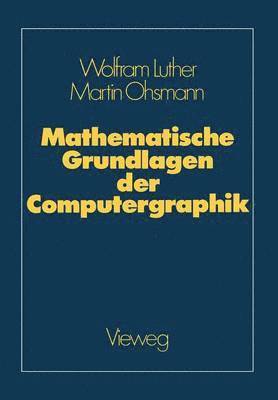 Wolfram Luther
Martin Ohsmann

Mathematische Grundlagen der Computergraphik

Vieweg